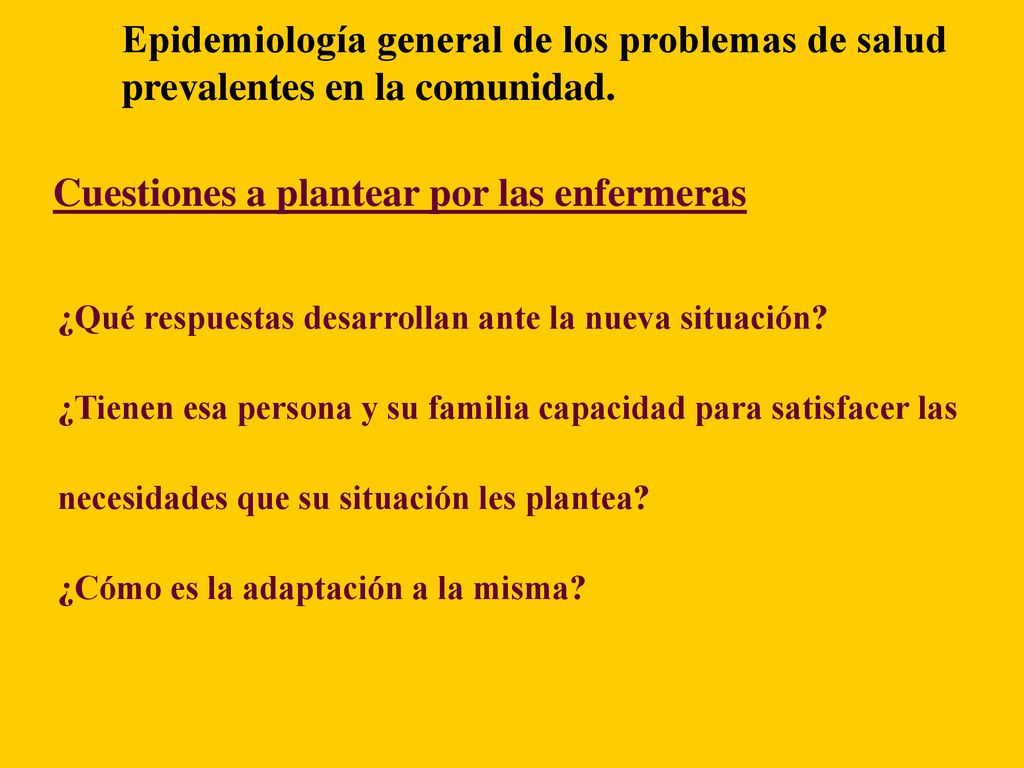 Epidemiología general de los problemas de salud prevalentes en la comunidad.

Cuestiones a plantear por las enfermeras

¿Qué respuestas desarrollan ante la nueva situación?

¿Tienen esa persona y su familia capacidad para satisfacer las necesidades que su situación les plantea?

¿Cómo es la adaptación a la misma?